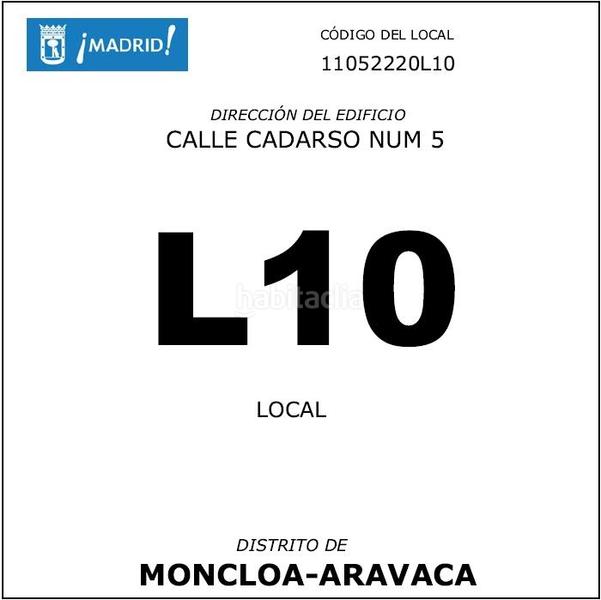 ¡MADRID!

CÓDIGO DEL LOCAL
11052220L10

DIRECCIÓN DEL EDIFICIO
CALLE CADARSO NUM 5

L10

habitaclia

LOCAL

DISTRITO DE
MONCLOA-ARAVACA